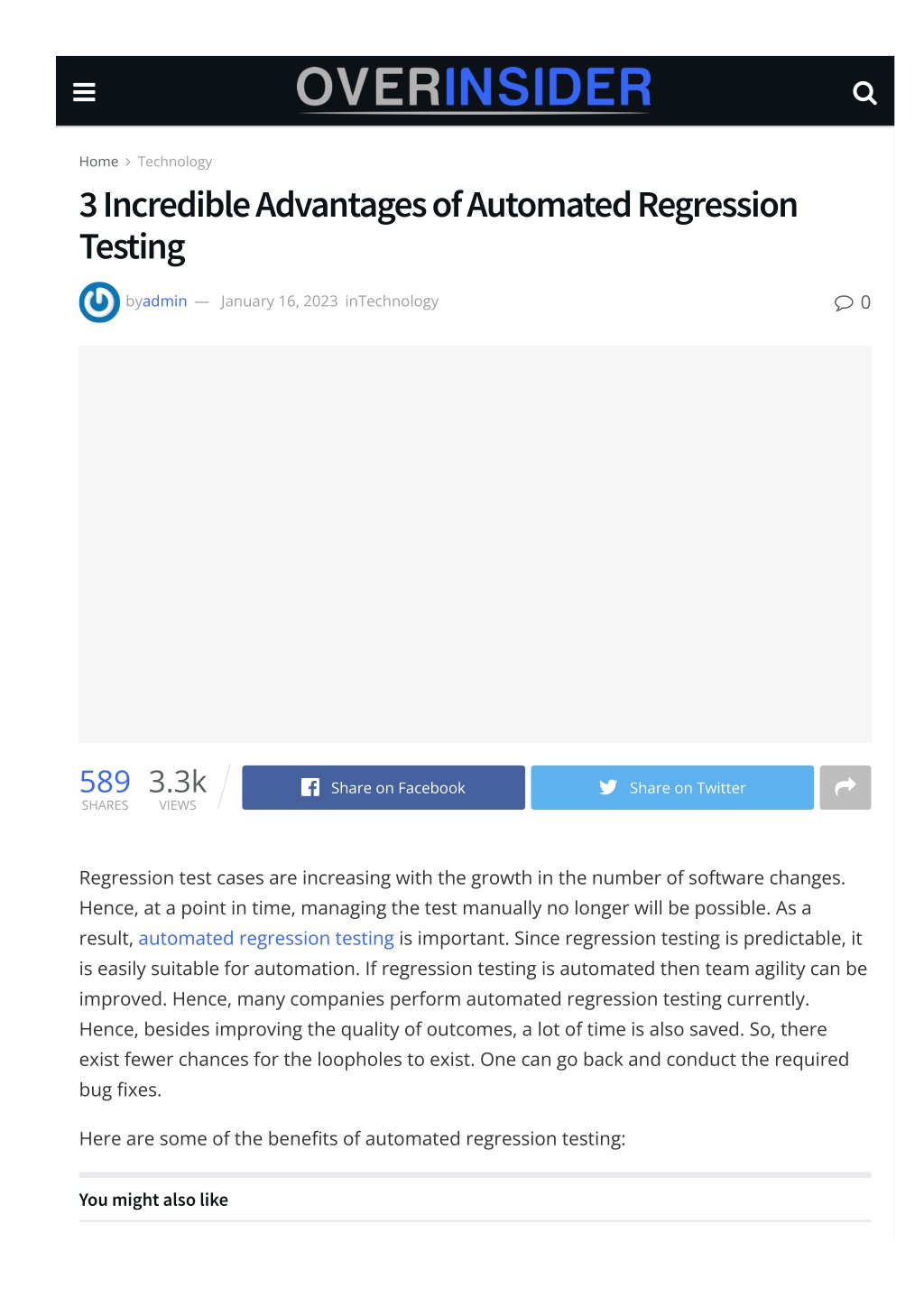 OVERINSIDER

Home > Technology

3 Incredible Advantages of Automated Regression Testing

byadmin — January 16, 2023 inTechnology

0

589 SHARES 3.3k VIEWS

Share on Facebook

Share on Twitter

Regression test cases are increasing with the growth in the number of software changes. Hence, at a point in time, managing the test manually no longer will be possible. As a result, automated regression testing is important. Since regression testing is predictable, it is easily suitable for automation. If regression testing is automated then team agility can be improved. Hence, many companies perform automated regression testing currently. Hence, besides improving the quality of outcomes, a lot of time is also saved. So, there exist fewer chances for the loopholes to exist. One can go back and conduct the required bug fixes.

Here are some of the benefits of automated regression testing:

You might also like